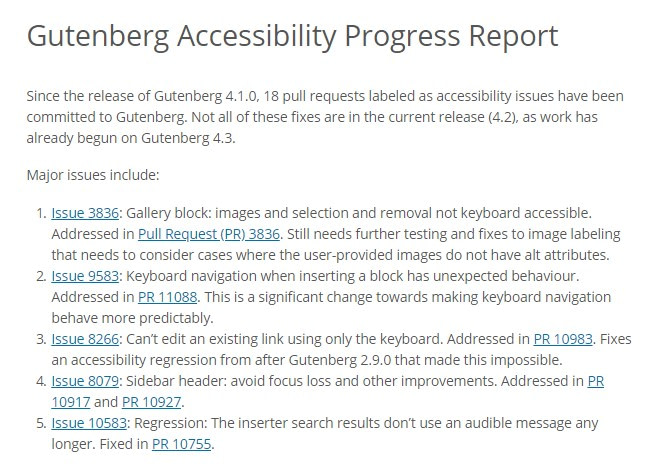 Gutenberg Accessibility Progress Report

Since the release of Gutenberg 4.1.0, 18 pull requests labeled as accessibility issues have been committed to Gutenberg. Not all of these fixes are in the current release (4.2), as work has already begun on Gutenberg 4.3.

Major issues include:

1. Issue 3836: Gallery block: images and selection and removal not keyboard accessible. Addressed in Pull Request (PR) 3836. Still needs further testing and fixes to image labeling that needs to consider cases where the user-provided images do not have alt attributes.
2. Issue 9583: Keyboard navigation when inserting a block has unexpected behaviour. Addressed in PR 11088. This is a significant change towards making keyboard navigation behave more predictably.
3. Issue 8266: Can't edit an existing link using only the keyboard. Addressed in PR 10983. Fixes an accessibility regression from after Gutenberg 2.9.0 that made this impossible.
4. Issue 8079: Sidebar header: avoid focus loss and other improvements. Addressed in PR 10917 and PR 10927.
5. Issue 10583: Regression: The inserter search results don't use an audible message any longer. Fixed in PR 10755.